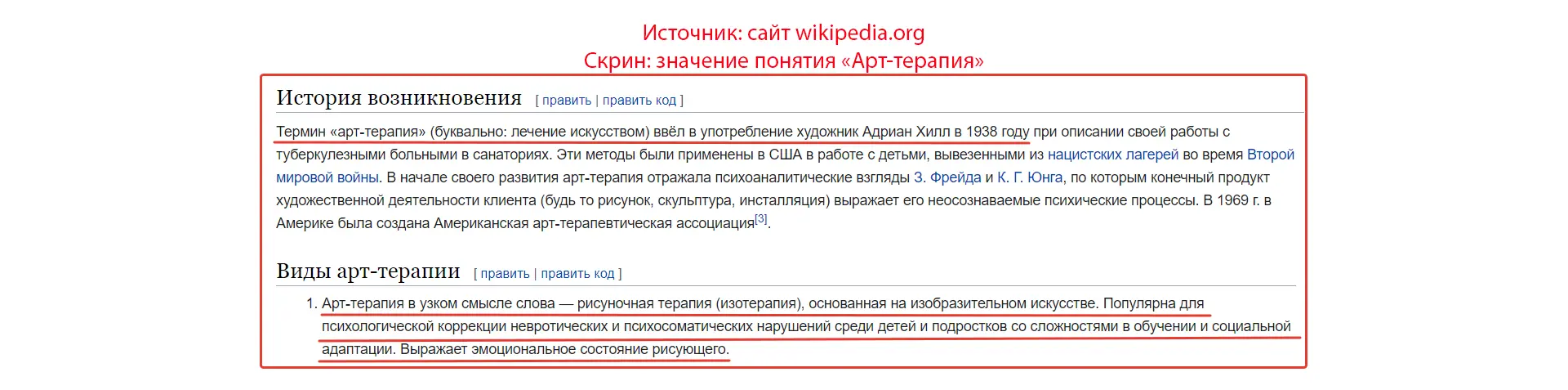 Источник: сайт wikipedia.org
Скрин: значение понятия «Арт-терапия»

История возникновения [ править | править код ]

Термин «арт-терапия» (буквально: лечение искусством) ввёл в употребление художник Адриан Хилл в 1938 году при описании своей работы с туберкулезными больными в санаториях. Эти методы были применены в США в работе с детьми, вывезенными из нацистских лагерей во время Второй мировой войны. В начале своего развития арт-терапия отражала психоаналитические взгляды З. Фрейда и К. Г. Юнга, по которым конечный продукт художественной деятельности клиента (будь то рисунок, скульптура, инсталляция) выражает его неосознаваемые психические процессы. В 1969 г. в Америке была создана Американская арт-терапевтическая ассоциация[3].

Виды арт-терапии [ править | править код ]

1. Арт-терапия в узком смысле слова — рисуночная терапия (изотерапия), основанная на изобразительном искусстве. Популярна для психологической коррекции невротических и психосоматических нарушений среди детей и подростков со сложностями в обучении и социальной адаптации. Выражает эмоциональное состояние рисующего.